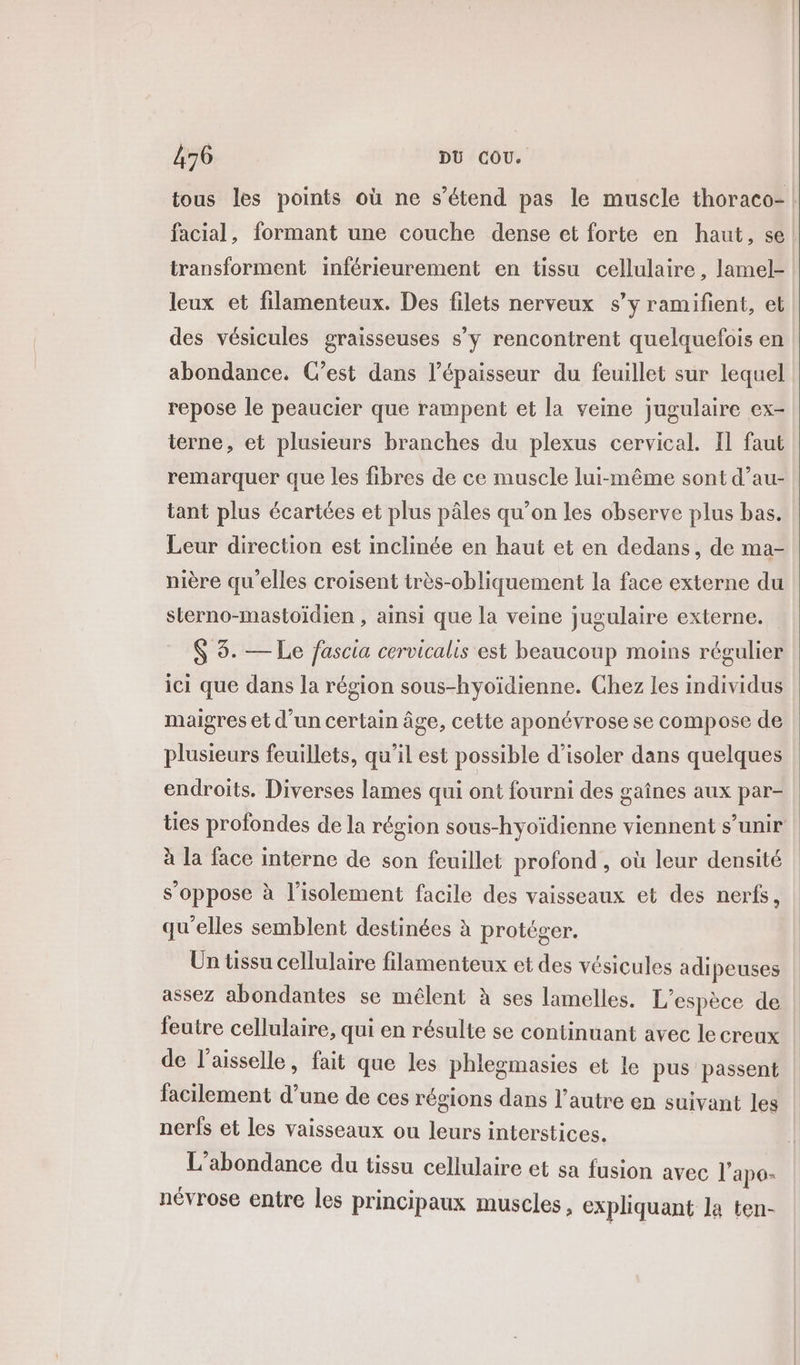 476 DU COU.

tous les points où ne s'étend pas le muscle thoraco-facial, formant une couche dense et forte en haut, se transforment inférieurement en tissu cellulaire, lamelleux et filamenteux. Des filets nerveux s'y ramifient, et des vésicules graisseuses s'y rencontrent quelquefois en abondance. C'est dans l'épaisseur du feuillet sur lequel repose le peaucier que rampent et la veine jugulaire externe, et plusieurs branches du plexus cervical. Il faut remarquer que les fibres de ce muscle lui-même sont d'autant plus écartées et plus pâles qu'on les observe plus bas. Leur direction est inclinée en haut et en dedans, de manière qu'elles croisent très-obliquement la face externe du sterno-mastoïdien, ainsi que la veine jugulaire externe.

§ 3. — Le fascia cervicalis est beaucoup moins régulier ici que dans la région sous-hyoïdienne. Chez les individus maigres et d'un certain âge, cette aponévrose se compose de plusieurs feuillets, qu'il est possible d'isoler dans quelques endroits. Diverses lames qui ont fourni des gaînes aux parties profondes de la région sous-hyoïdienne viennent s'unir à la face interne de son feuillet profond, où leur densité s'oppose à l'isolement facile des vaisseaux et des nerfs, qu'elles semblent destinées à protéger.

Un tissu cellulaire filamenteux et des vésicules adipeuses assez abondantes se mêlent à ses lamelles. L'espèce de feutre cellulaire, qui en résulte se continuant avec le creux de l'aisselle, fait que les phlegmasies et le pus passent facilement d'une de ces régions dans l'autre en suivant les nerfs et les vaisseaux ou leurs interstices.

L'abondance du tissu cellulaire et sa fusion avec l'aponévrose entre les principaux muscles, expliquant la ten-